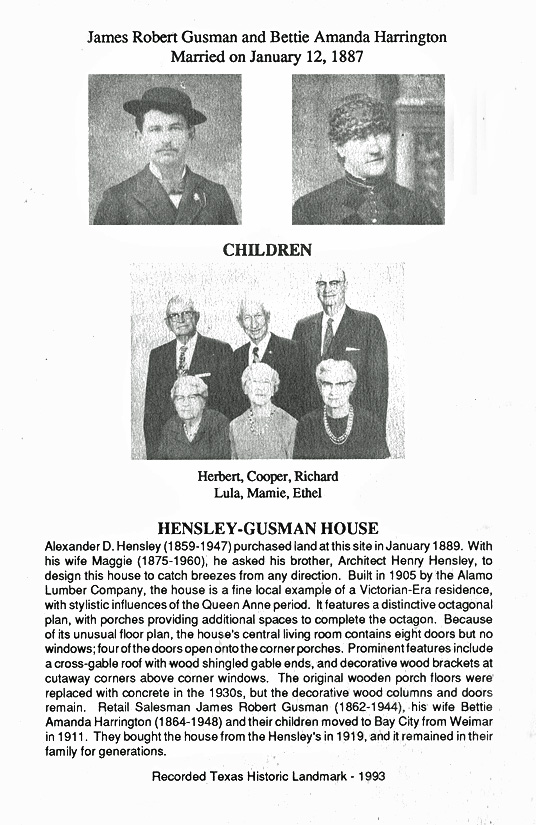 James Robert Gusman and Bettie Amanda Harrington
Married on January 12, 1887

CHILDREN

Herbert, Cooper, Richard
Lula, Mamie, Ethel

HENSLEY-GUSMAN HOUSE

Alexander D. Hensley (1859-1947) purchased land at this site in January 1889. With his wife Maggie (1875-1960), he asked his brother, Architect Henry Hensley, to design this house to catch breezes from any direction. Built in 1905 by the Alamo Lumber Company, the house is a fine local example of a Victorian-Era residence, with stylistic influences of the Queen Anne period. It features a distinctive octagonal plan, with porches providing additional spaces to complete the octagon. Because of its unusual floor plan, the house's central living room contains eight doors but no windows; four of the doors open onto the corner porches. Prominent features include a cross-gable roof with wood shingled gable ends, and decorative wood brackets at cutaway corners above corner windows. The original wooden porch floors were replaced with concrete in the 1930s, but the decorative wood columns and doors remain. Retail Salesman James Robert Gusman (1862-1944), his wife Bettie Amanda Harrington (1864-1948) and their children moved to Bay City from Weimar in 1911. They bought the house from the Hensley's in 1919, and it remained in their family for generations.

Recorded Texas Historic Landmark - 1993